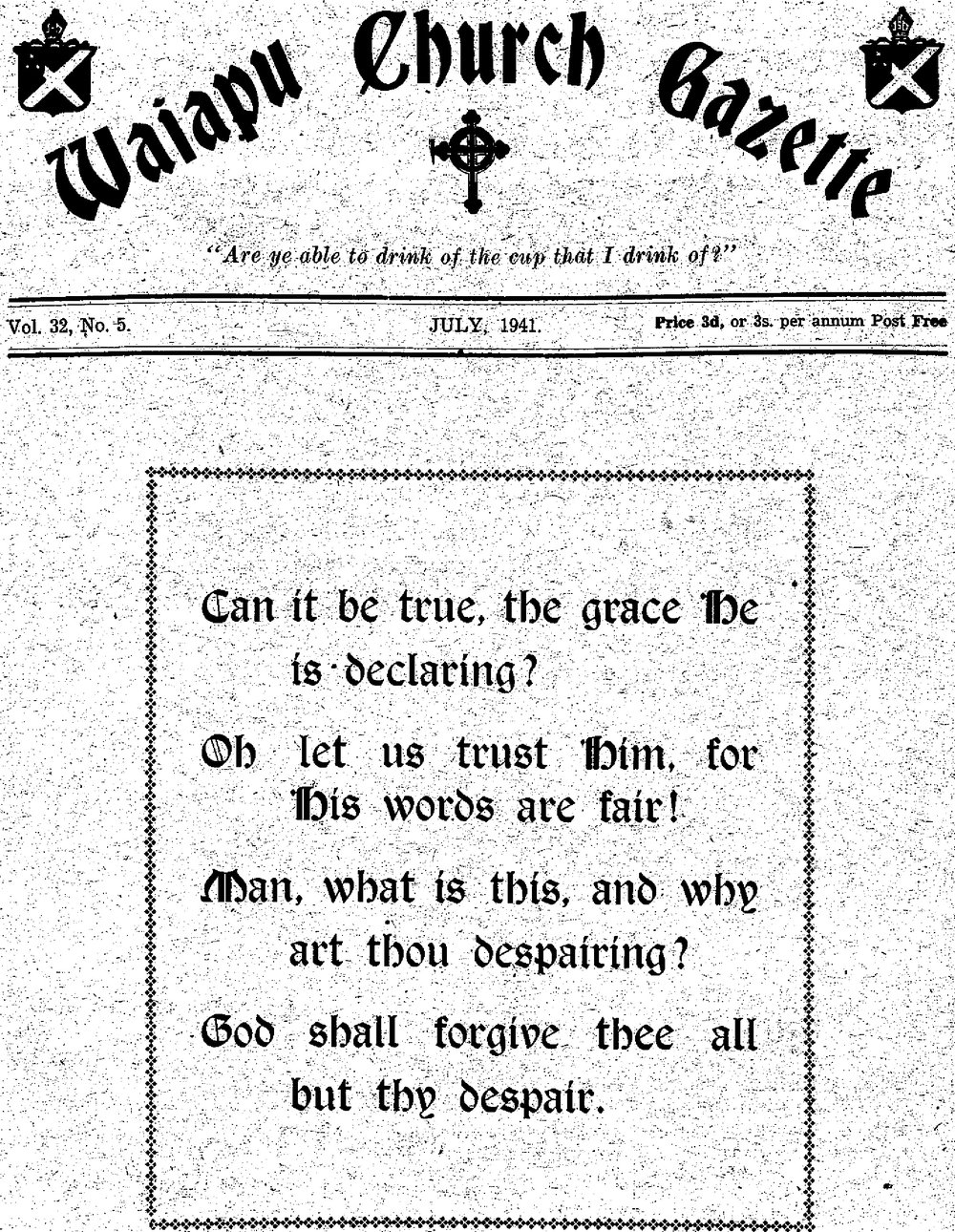 Waiapu Church Gazette

"Are ye able to drink of the cup that I drink of?"

Vol. 32, No. 5. JULY, 1941. Price 3d, or 3s. per annum Post Free

Can it be true, the grace He is declaring?

Oh let us trust Him, for His words are fair!

Man, what is this, and why art thou despairing?

God shall forgive thee all but thy despair.